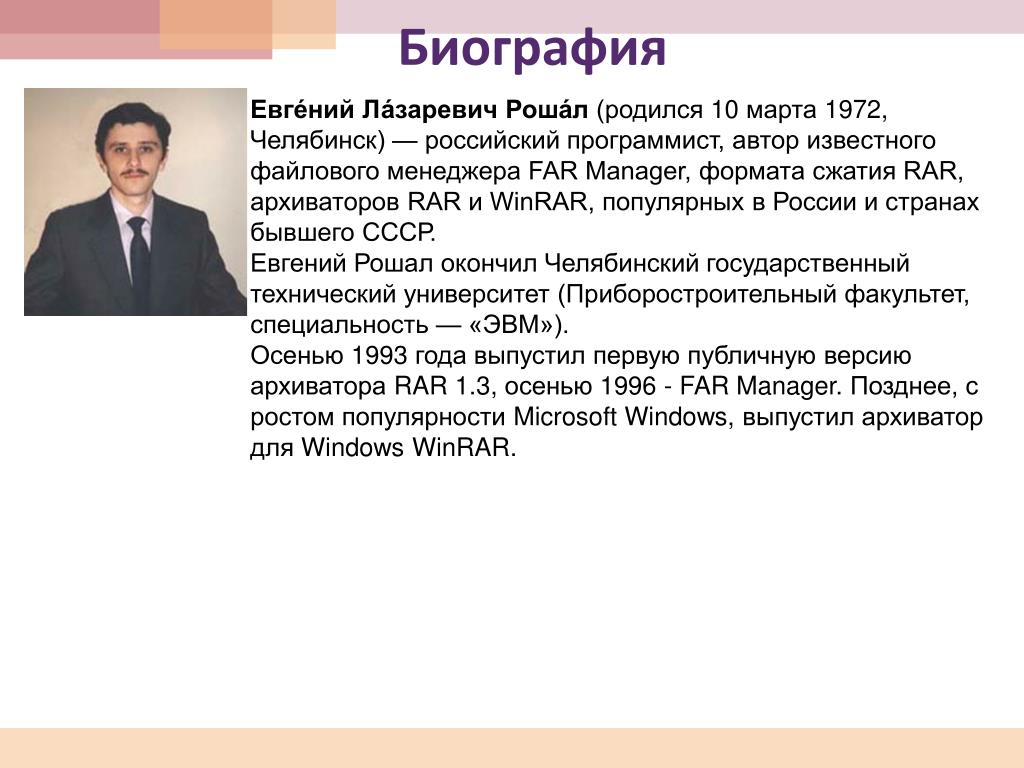 Биография

Евге́ний Ла́заревич Роша́л (родился 10 марта 1972, Челябинск) — российский программист, автор известного файлового менеджера FAR Manager, формата сжатия RAR, архиваторов RAR и WinRAR, популярных в России и странах бывшего СССР.
Евгений Рошал окончил Челябинский государственный технический университет (Приборостроительный факультет, специальность — «ЭВМ»).
Осенью 1993 года выпустил первую публичную версию архиватора RAR 1.3, осенью 1996 - FAR Manager. Позднее, с ростом популярности Microsoft Windows, выпустил архиватор для Windows WinRAR.